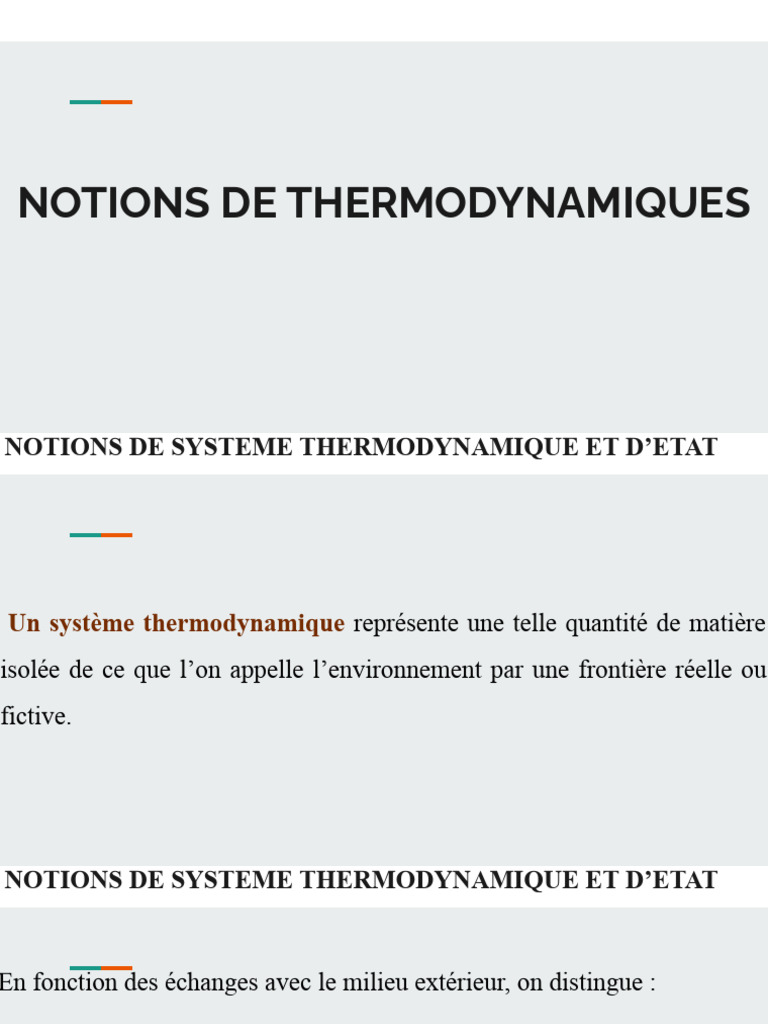 NOTIONS DE THERMODYNAMIQUES

NOTIONS DE SYSTEME THERMODYNAMIQUE ET D'ETAT

Un système thermodynamique représente une telle quantité de matière isolée de ce que l'on appelle l'environnement par une frontière réelle ou fictive.

NOTIONS DE SYSTEME THERMODYNAMIQUE ET D'ETAT

En fonction des échanges avec le milieu extérieur, on distingue :